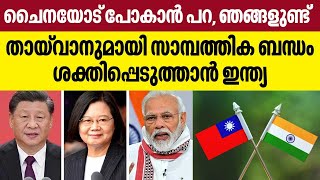 ചൈനയോട് പോകാൻ പറ, ഞങ്ങളുണ്ട്

തായ്‌വാനുമായി സാമ്പത്തിക ബന്ധം ശക്തിപ്പെടുത്താൻ ഇന്ത്യ